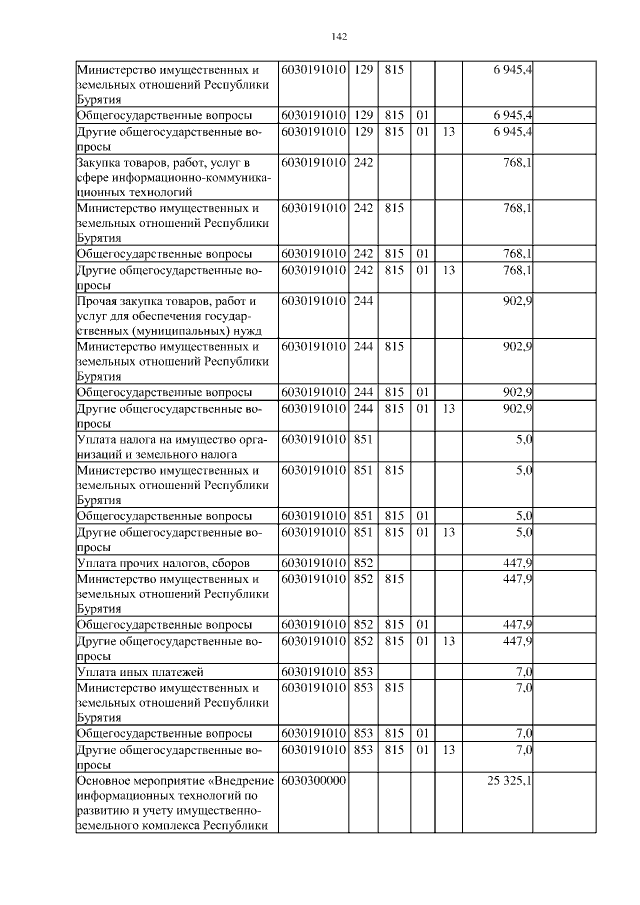 142

| | | | | | | |
|---|---|---|---|---|---|---|
| Министерство имущественных и земельных отношений Республики Бурятия | 6030191010 | 129 | 815 | | | 6 945,4 |
| Общегосударственные вопросы | 6030191010 | 129 | 815 | 01 | | 6 945,4 |
| Другие общегосударственные вопросы | 6030191010 | 129 | 815 | 01 | 13 | 6 945,4 |
| Закупка товаров, работ, услуг в сфере информационно-коммуникационных технологий | 6030191010 | 242 | | | | 768,1 |
| Министерство имущественных и земельных отношений Республики Бурятия | 6030191010 | 242 | 815 | | | 768,1 |
| Общегосударственные вопросы | 6030191010 | 242 | 815 | 01 | | 768,1 |
| Другие общегосударственные вопросы | 6030191010 | 242 | 815 | 01 | 13 | 768,1 |
| Прочая закупка товаров, работ и услуг для обеспечения государственных (муниципальных) нужд | 6030191010 | 244 | | | | 902,9 |
| Министерство имущественных и земельных отношений Республики Бурятия | 6030191010 | 244 | 815 | | | 902,9 |
| Общегосударственные вопросы | 6030191010 | 244 | 815 | 01 | | 902,9 |
| Другие общегосударственные вопросы | 6030191010 | 244 | 815 | 01 | 13 | 902,9 |
| Уплата налога на имущество организаций и земельного налога | 6030191010 | 851 | | | | 5,0 |
| Министерство имущественных и земельных отношений Республики Бурятия | 6030191010 | 851 | 815 | | | 5,0 |
| Общегосударственные вопросы | 6030191010 | 851 | 815 | 01 | | 5,0 |
| Другие общегосударственные вопросы | 6030191010 | 851 | 815 | 01 | 13 | 5,0 |
| Уплата прочих налогов, сборов | 6030191010 | 852 | | | | 447,9 |
| Министерство имущественных и земельных отношений Республики Бурятия | 6030191010 | 852 | 815 | | | 447,9 |
| Общегосударственные вопросы | 6030191010 | 852 | 815 | 01 | | 447,9 |
| Другие общегосударственные вопросы | 6030191010 | 852 | 815 | 01 | 13 | 447,9 |
| Уплата иных платежей | 6030191010 | 853 | | | | 7,0 |
| Министерство имущественных и земельных отношений Республики Бурятия | 6030191010 | 853 | 815 | | | 7,0 |
| Общегосударственные вопросы | 6030191010 | 853 | 815 | 01 | | 7,0 |
| Другие общегосударственные вопросы | 6030191010 | 853 | 815 | 01 | 13 | 7,0 |
| Основное мероприятие «Внедрение информационных технологий по развитию и учету имущественно-земельного комплекса Республики | 6030300000 | | | | | 25 325,1 |